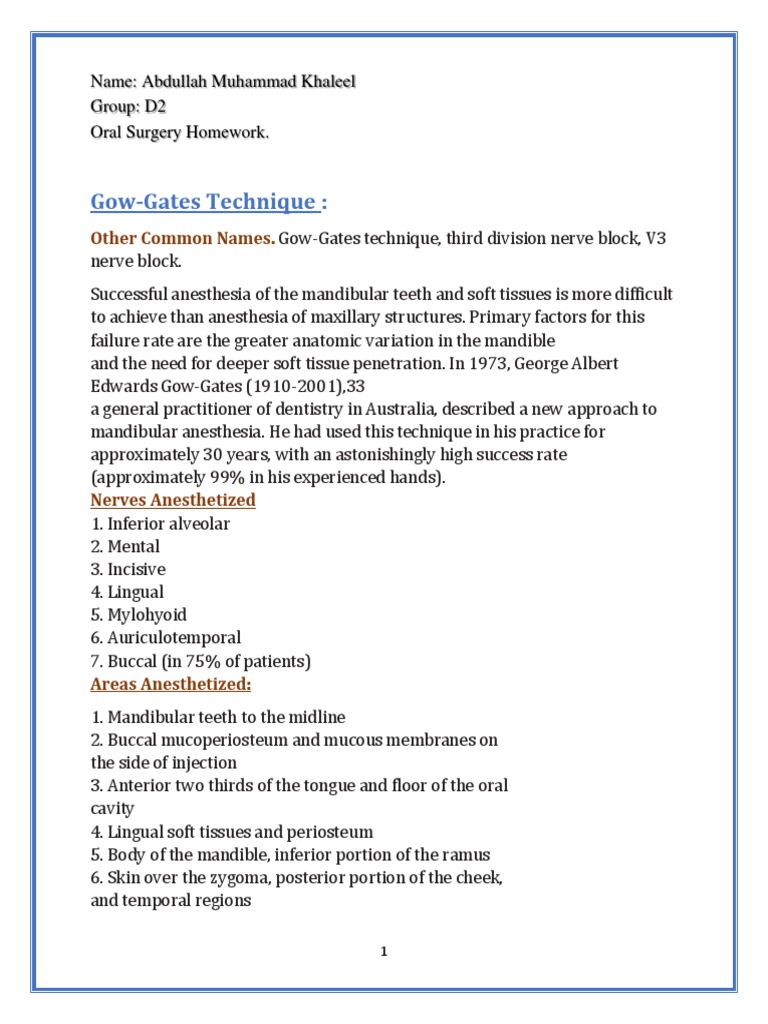 Name: Abdullah Muhammad Khaleel
Group: D2
Oral Surgery Homework.

Gow-Gates Technique :

Other Common Names. Gow-Gates technique, third division nerve block, V3 nerve block.

Successful anesthesia of the mandibular teeth and soft tissues is more difficult to achieve than anesthesia of maxillary structures. Primary factors for this failure rate are the greater anatomic variation in the mandible and the need for deeper soft tissue penetration. In 1973, George Albert Edwards Gow-Gates (1910-2001),33 a general practitioner of dentistry in Australia, described a new approach to mandibular anesthesia. He had used this technique in his practice for approximately 30 years, with an astonishingly high success rate (approximately 99% in his experienced hands).

Nerves Anesthetized
1. Inferior alveolar
2. Mental
3. Incisive
4. Lingual
5. Mylohyoid
6. Auriculotemporal
7. Buccal (in 75% of patients)

Areas Anesthetized:

1. Mandibular teeth to the midline
2. Buccal mucoperiosteum and mucous membranes on the side of injection
3. Anterior two thirds of the tongue and floor of the oral cavity
4. Lingual soft tissues and periosteum
5. Body of the mandible, inferior portion of the ramus
6. Skin over the zygoma, posterior portion of the cheek, and temporal regions

1